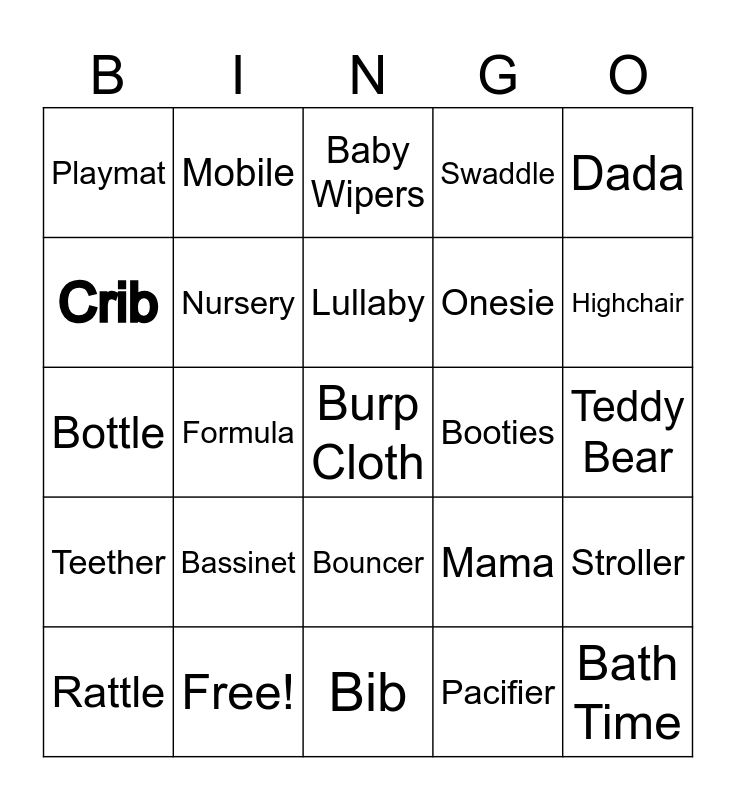 | B | I | N | G | O |
|---|---|---|---|---|
| Playmat | Mobile | Baby Wipers | Swaddle | Dada |
| Crib | Nursery | Lullaby | Onesie | Highchair |
| Bottle | Formula | Burp Cloth | Booties | Teddy Bear |
| Teether | Bassinet | Bouncer | Mama | Stroller |
| Rattle | Free! | Bib | Pacifier | Bath Time |